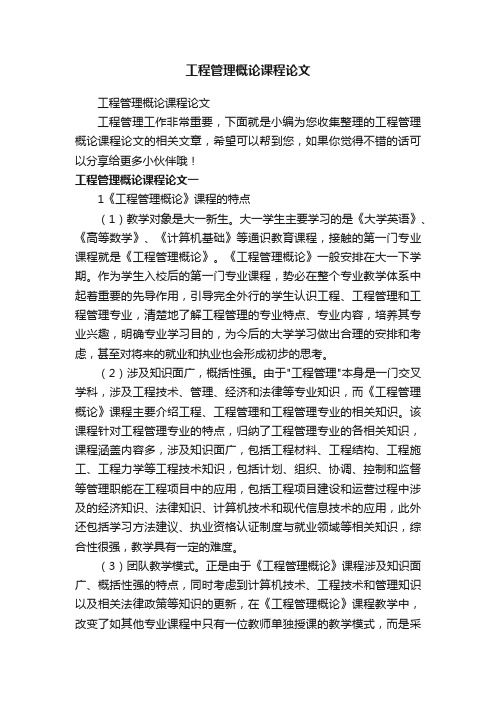 工程管理概论课程论文

工程管理概论课程论文

工程管理工作非常重要，下面就是小编为您收集整理的工程管理概论课程论文的相关文章，希望可以帮到您，如果你觉得不错的话可以分享给更多小伙伴哦！

工程管理概论课程论文一

1《工程管理概论》课程的特点

（1）教学对象是大一新生。大一学生主要学习的是《大学英语》、《高等数学》、《计算机基础》等通识教育课程，接触的第一门专业课程就是《工程管理概论》。《工程管理概论》一般安排在大一下学期。作为学生入校后的第一门专业课程，势必在整个专业教学体系中起着重要的先导作用，引导完全外行的学生认识工程、工程管理和工程管理专业，清楚地了解工程管理的专业特点、专业内容，培养其专业兴趣，明确专业学习目的，为今后的大学学习做出合理的安排和考虑，甚至对将来的就业和执业也会形成初步的思考。

（2）涉及知识面广，概括性强。由于"工程管理"本身是一门交叉学科，涉及工程技术、管理、经济和法律等专业知识，而《工程管理概论》课程主要介绍工程、工程管理和工程管理专业的相关知识。该课程针对工程管理专业的特点，归纳了工程管理专业的各相关知识，课程涵盖内容多，涉及知识面广，包括工程材料、工程结构、工程施工、工程力学等工程技术知识，包括计划、组织、协调、控制和监督等管理职能在工程项目中的应用，包括工程项目建设和运营过程中涉及的经济知识、法律知识、计算机技术和现代信息技术的应用，此外还包括学习方法建议、执业资格认证制度与就业领域等相关知识，综合性很强，教学具有一定的难度。

（3）团队教学模式。正是由于《工程管理概论》课程涉及知识面广、概括性强的特点，同时考虑到计算机技术、工程技术和管理知识以及相关法律政策等知识的更新，在《工程管理概论》课程教学中，改变了如其他专业课程中只有一位教师单独授课的教学模式，而是采